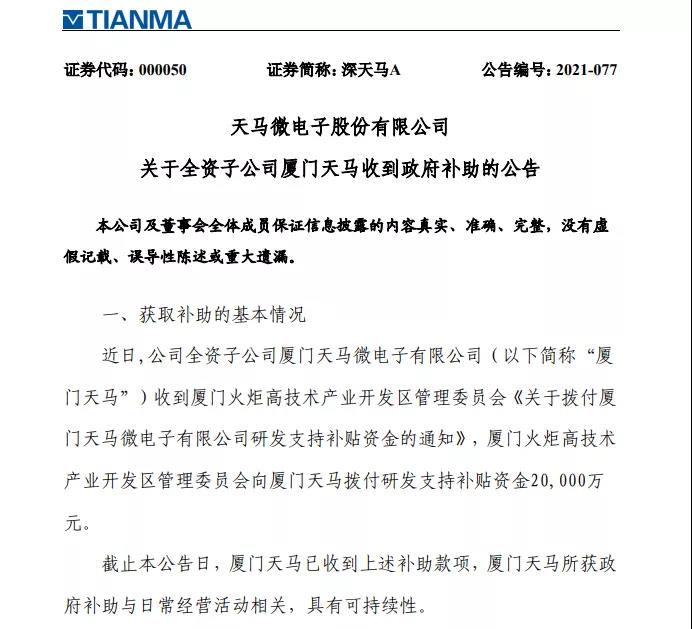 TIANMA

证券代码：000050　　证券简称：深天马A　　公告编号：2021-077

天马微电子股份有限公司
关于全资子公司厦门天马收到政府补助的公告

本公司及董事会全体成员保证信息披露的内容真实、准确、完整，没有虚假记载、误导性陈述或重大遗漏。

一、获取补助的基本情况

近日，公司全资子公司厦门天马微电子有限公司（以下简称“厦门天马”）收到厦门火炬高技术产业开发区管理委员会《关于拨付厦门天马微电子有限公司研发支持补贴资金的通知》，厦门火炬高技术产业开发区管理委员会向厦门天马拨付研发支持补贴资金20,000万元。

截止本公告日，厦门天马已收到上述补助款项，厦门天马所获政府补助与日常经营活动相关，具有可持续性。